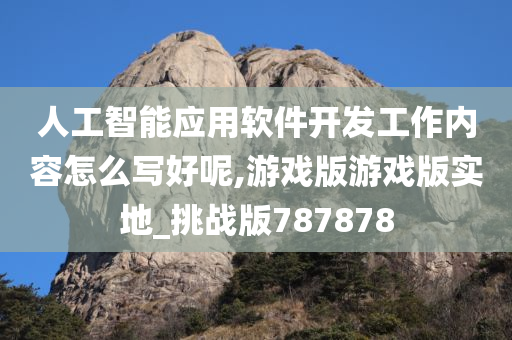 人工智能应用软件开发工作内容怎么写好呢,游戏版游戏版实地_挑战版787878